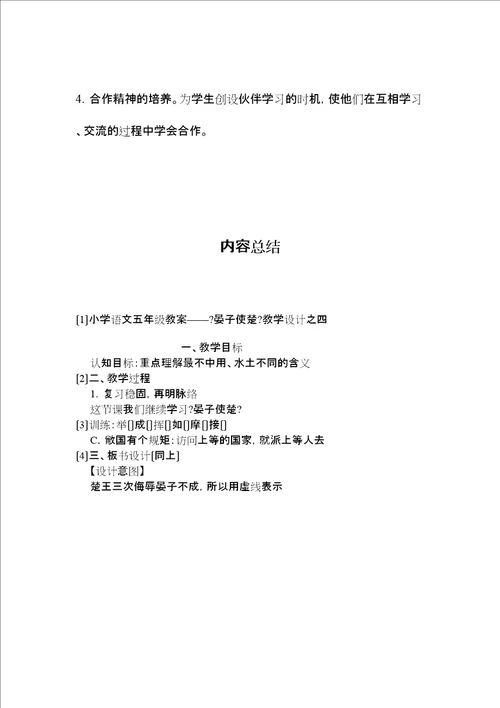 4. 合作精神的培养。为学生创设伙伴学习的时机，使他们在互相学习、交流的过程中学会合作。

内容总结

[1]小学语文五年级教案——?晏子使楚?教学设计之四

一、教学目标

认知目标：重点理解最不中用、水土不同的含义

[2]二、教学过程

1. 复习稳固，再明脉络

这节课我们继续学习?晏子使楚?

[3]训练：举[]成[]挥[]如[]摩[]接[]

C. 敝国有个规矩：访问上等的国家，就派上等人去

[4]三、板书设计[同上]

【设计意图】

楚王三次侮辱晏子不成，所以用虚线表示